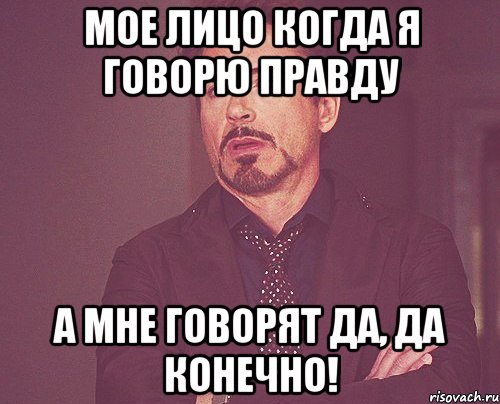 МОЕ ЛИЦО КОГДА Я ГОВОРЮ ПРАВДУ

А МНЕ ГОВОРЯТ ДА, ДА КОНЕЧНО!

risovach.ru